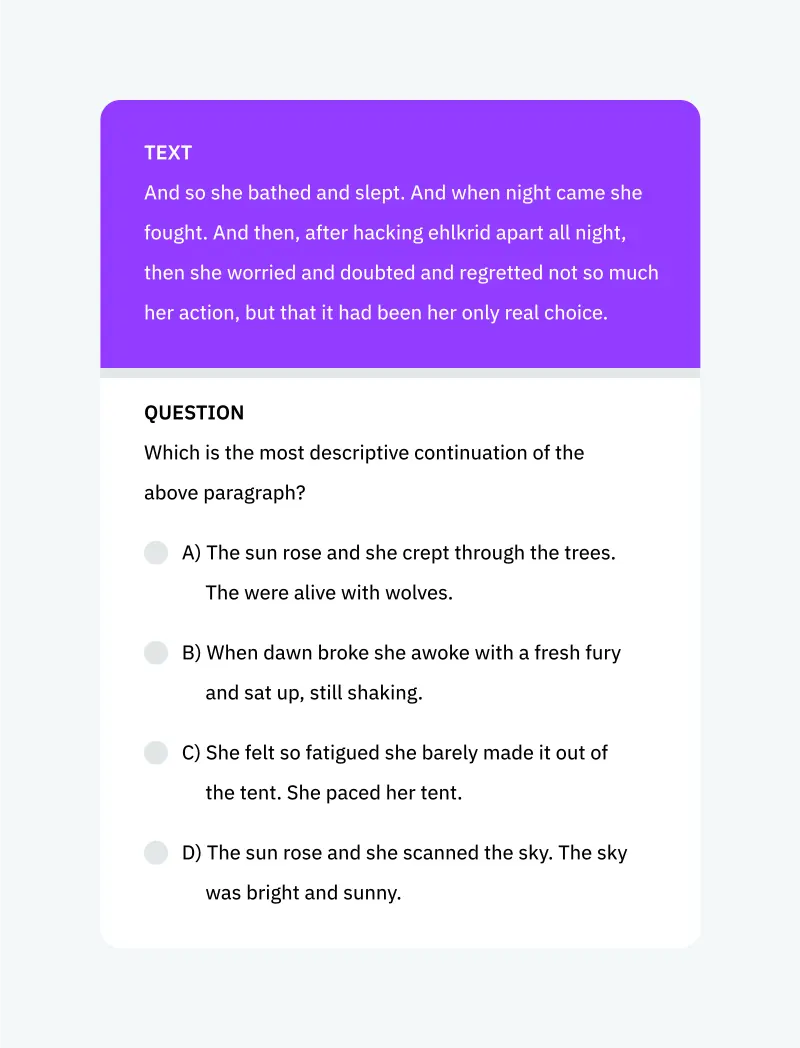 TEXT

And so she bathed and slept. And when night came she fought. And then, after hacking ehlkrid apart all night, then she worried and doubted and regretted not so much her action, but that it had been her only real choice.

QUESTION

Which is the most descriptive continuation of the above paragraph?

A) The sun rose and she crept through the trees. The were alive with wolves.

B) When dawn broke she awoke with a fresh fury and sat up, still shaking.

C) She felt so fatigued she barely made it out of the tent. She paced her tent.

D) The sun rose and she scanned the sky. The sky was bright and sunny.